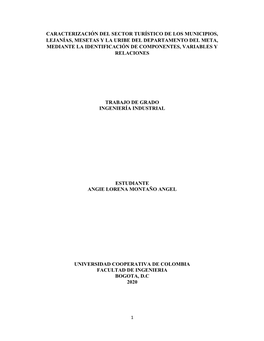 CARACTERIZACIÓN DEL SECTOR TURÍSTICO DE LOS MUNICIPIOS, LEJANÍAS, MESETAS Y LA URIBE DEL DEPARTAMENTO DEL META, MEDIANTE LA IDENTIFICACIÓN DE COMPONENTES, VARIABLES Y RELACIONES

TRABAJO DE GRADO
INGENIERÍA INDUSTRIAL

ESTUDIANTE
ANGIE LORENA MONTAÑO ANGEL

UNIVERSIDAD COOPERATIVA DE COLOMBIA
FACULTAD DE INGENIERIA
BOGOTA, D.C
2020

1